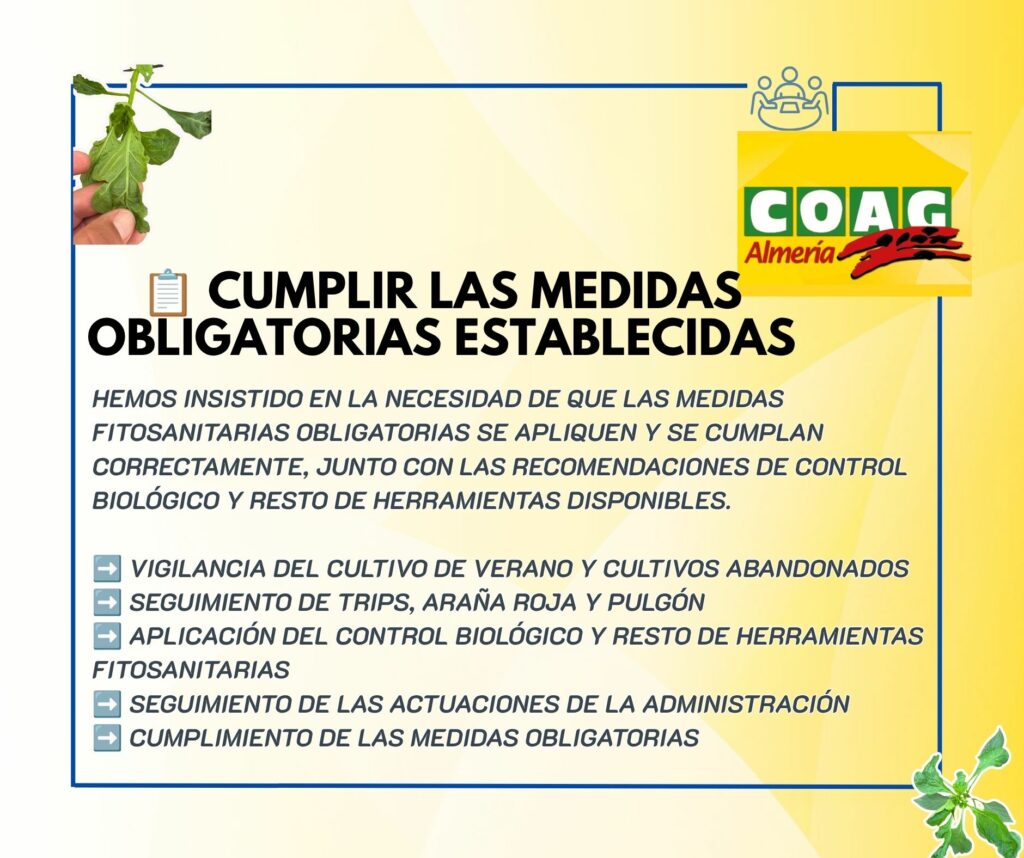 COAG
Almería

📋 CUMPLIR LAS MEDIDAS OBLIGATORIAS ESTABLECIDAS

HEMOS INSISTIDO EN LA NECESIDAD DE QUE LAS MEDIDAS FITOSANITARIAS OBLIGATORIAS SE APLIQUEN Y SE CUMPLAN CORRECTAMENTE, JUNTO CON LAS RECOMENDACIONES DE CONTROL BIOLÓGICO Y RESTO DE HERRAMIENTAS DISPONIBLES.

➡️ VIGILANCIA DEL CULTIVO DE VERANO Y CULTIVOS ABANDONADOS
➡️ SEGUIMIENTO DE TRIPS, ARAÑA ROJA Y PULGÓN
➡️ APLICACIÓN DEL CONTROL BIOLÓGICO Y RESTO DE HERRAMIENTAS FITOSANITARIAS
➡️ SEGUIMIENTO DE LAS ACTUACIONES DE LA ADMINISTRACIÓN
➡️ CUMPLIMIENTO DE LAS MEDIDAS OBLIGATORIAS